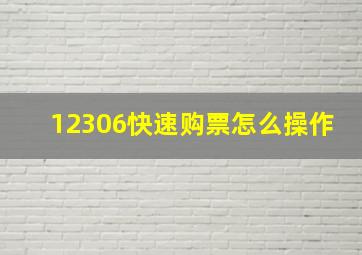 12306快速购票怎么操作